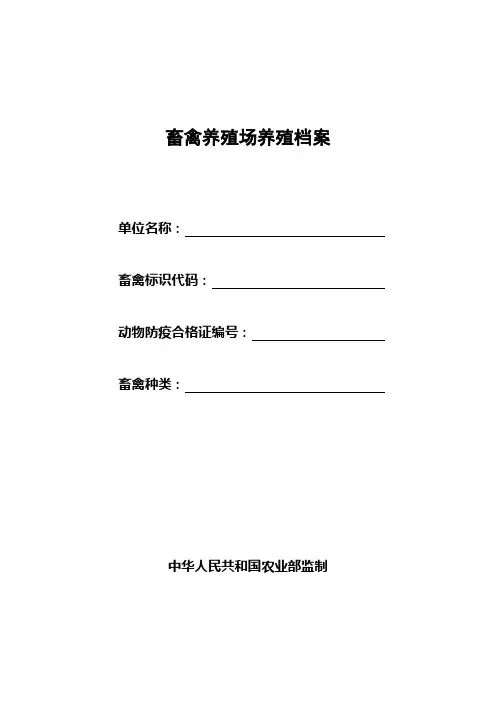 畜禽养殖场养殖档案

单位名称：

畜禽标识代码：

动物防疫合格证编号：

畜禽种类：

中华人民共和国农业部监制